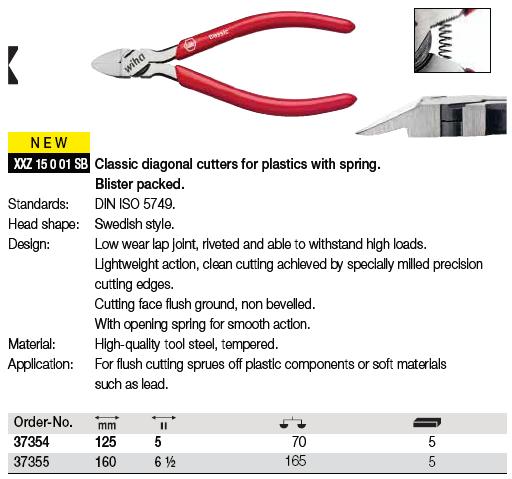 wiha Classic

NEW

XXZ 15 0 01 SB Classic diagonal cutters for plastics with spring. Blister packed.

Standards: DIN ISO 5749.

Head shape: Swedish style.

Design: Low wear lap joint, riveted and able to withstand high loads. Lightweight action, clean cutting achieved by specially milled precision cutting edges. Cutting face flush ground, non bevelled. With opening spring for smooth action.

Material: High-quality tool steel, tempered.

Application: For flush cutting sprues off plastic components or soft materials such as lead.

| Order-No. | mm | " | | |
|---|---|---|---|---|
| 37354 | 125 | 5 | 70 | 5 |
| 37355 | 160 | 6 ½ | 165 | 5 |